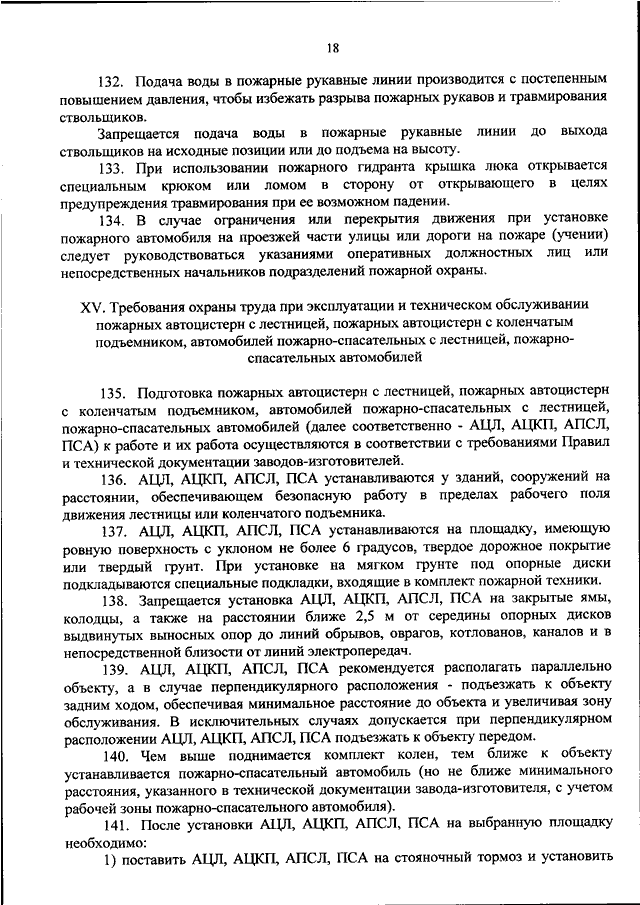 18

132. Подача воды в пожарные рукавные линии производится с постепенным повышением давления, чтобы избежать разрыва пожарных рукавов и травмирования ствольщиков.

Запрещается подача воды в пожарные рукавные линии до выхода ствольщиков на исходные позиции или до подъема на высоту.

133. При использовании пожарного гидранта крышка люка открывается специальным крюком или ломом в сторону от открывающего в целях предупреждения травмирования при ее возможном падении.

134. В случае ограничения или перекрытия движения при установке пожарного автомобиля на проезжей части улицы или дороги на пожаре (учении) следует руководствоваться указаниями оперативных должностных лиц или непосредственных начальников подразделений пожарной охраны.

XV. Требования охраны труда при эксплуатации и техническом обслуживании пожарных автоцистерн с лестницей, пожарных автоцистерн с коленчатым подъемником, автомобилей пожарно-спасательных с лестницей, пожарно-спасательных автомобилей

135. Подготовка пожарных автоцистерн с лестницей, пожарных автоцистерн с коленчатым подъемником, автомобилей пожарно-спасательных с лестницей, пожарно-спасательных автомобилей (далее соответственно - АЦЛ, АЦКП, АПСЛ, ПСА) к работе и их работа осуществляются в соответствии с требованиями Правил и технической документации заводов-изготовителей.

136. АЦЛ, АЦКП, АПСЛ, ПСА устанавливаются у зданий, сооружений на расстоянии, обеспечивающем безопасную работу в пределах рабочего поля движения лестницы или коленчатого подъемника.

137. АЦЛ, АЦКП, АПСЛ, ПСА устанавливаются на площадку, имеющую ровную поверхность с уклоном не более 6 градусов, твердое дорожное покрытие или твердый грунт. При установке на мягком грунте под опорные диски подкладываются специальные подкладки, входящие в комплект пожарной техники.

138. Запрещается установка АЦЛ, АЦКП, АПСЛ, ПСА на закрытые ямы, колодцы, а также на расстоянии ближе 2,5 м от середины опорных дисков выдвинутых выносных опор до линий обрывов, оврагов, котлованов, каналов и в непосредственной близости от линий электропередач.

139. АЦЛ, АЦКП, АПСЛ, ПСА рекомендуется располагать параллельно объекту, а в случае перпендикулярного расположения - подъезжать к объекту задним ходом, обеспечивая минимальное расстояние до объекта и увеличивая зону обслуживания. В исключительных случаях допускается при перпендикулярном расположении АЦЛ, АЦКП, АПСЛ, ПСА подъезжать к объекту передом.

140. Чем выше поднимается комплект колен, тем ближе к объекту устанавливается пожарно-спасательный автомобиль (но не ближе минимального расстояния, указанного в технической документации завода-изготовителя, с учетом рабочей зоны пожарно-спасательного автомобиля).

141. После установки АЦЛ, АЦКП, АПСЛ, ПСА на выбранную площадку необходимо:

1) поставить АЦЛ, АЦКП, АПСЛ, ПСА на стояночный тормоз и установить